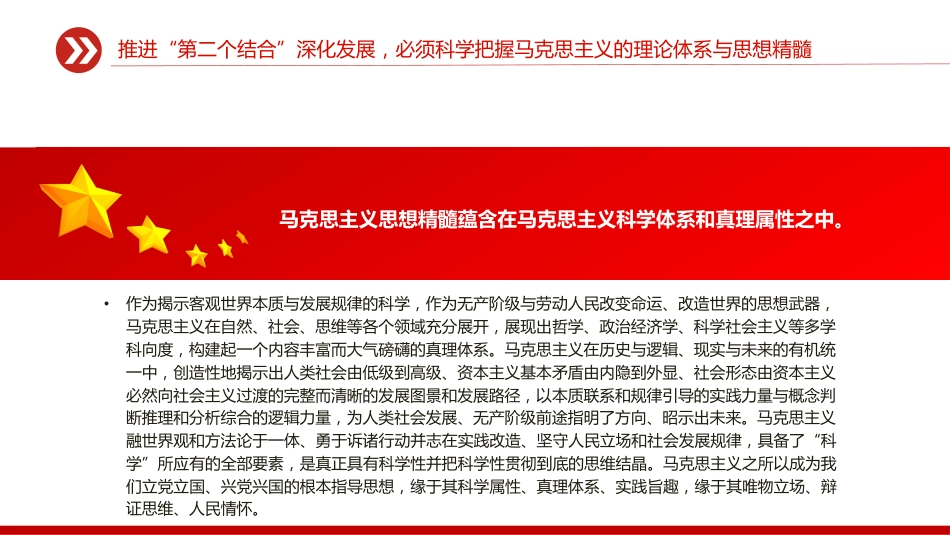 推进“第二个结合”深化发展，必须科学把握马克思主义的理论体系与思想精髓

马克思主义思想精髓蕴含在马克思主义科学体系和真理属性之中。

• 作为揭示客观世界本质与发展规律的科学，作为无产阶级与劳动人民改变命运、改造世界的思想武器，马克思主义在自然、社会、思维等各个领域充分展开，展现出哲学、政治经济学、科学社会主义等多学科向度，构建起一个内容丰富而大气磅礴的真理体系。马克思主义在历史与逻辑、现实与未来的有机统一中，创造性地揭示出人类社会由低级到高级、资本主义基本矛盾由内隐到外显、社会形态由资本主义必然向社会主义过渡的完整而清晰的发展图景和发展路径，以本质联系和规律引导的实践力量与概念判断推理和分析综合的逻辑力量，为人类社会发展、无产阶级前途指明了方向、昭示出未来。马克思主义融世界观和方法论于一体、勇于诉诸行动并志在实践改造、坚守人民立场和社会发展规律，具备了“科学”所应有的全部要素，是真正具有科学性并把科学性贯彻到底的思维结晶。马克思主义之所以成为我们立党立国、兴党兴国的根本指导思想，缘于其科学属性、真理体系、实践旨趣，缘于其唯物立场、辩证思维、人民情怀。